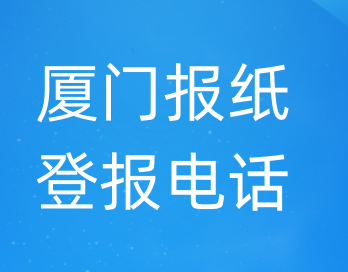 厦门报纸
登报电话